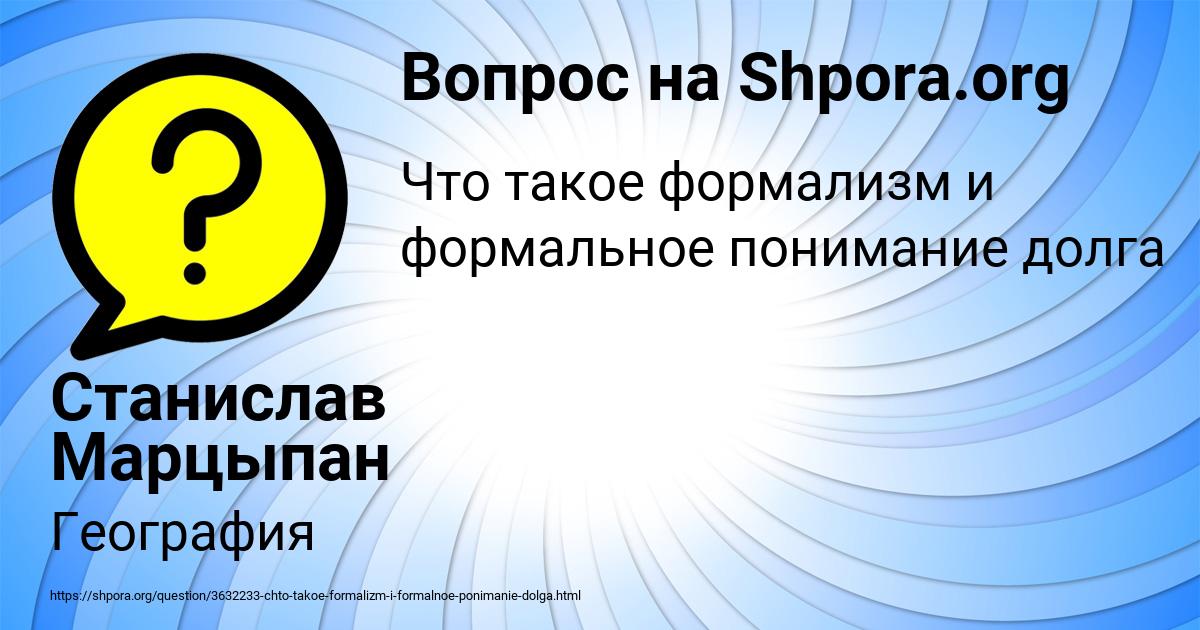 Вопрос на Shpora.org

Что такое формализм и формальное понимание долга

Станислав Марцыпан

География

https://shpora.org/question/3632233-chto-takoe-formalizm-i-formalnoe-ponimanie-dolga.html